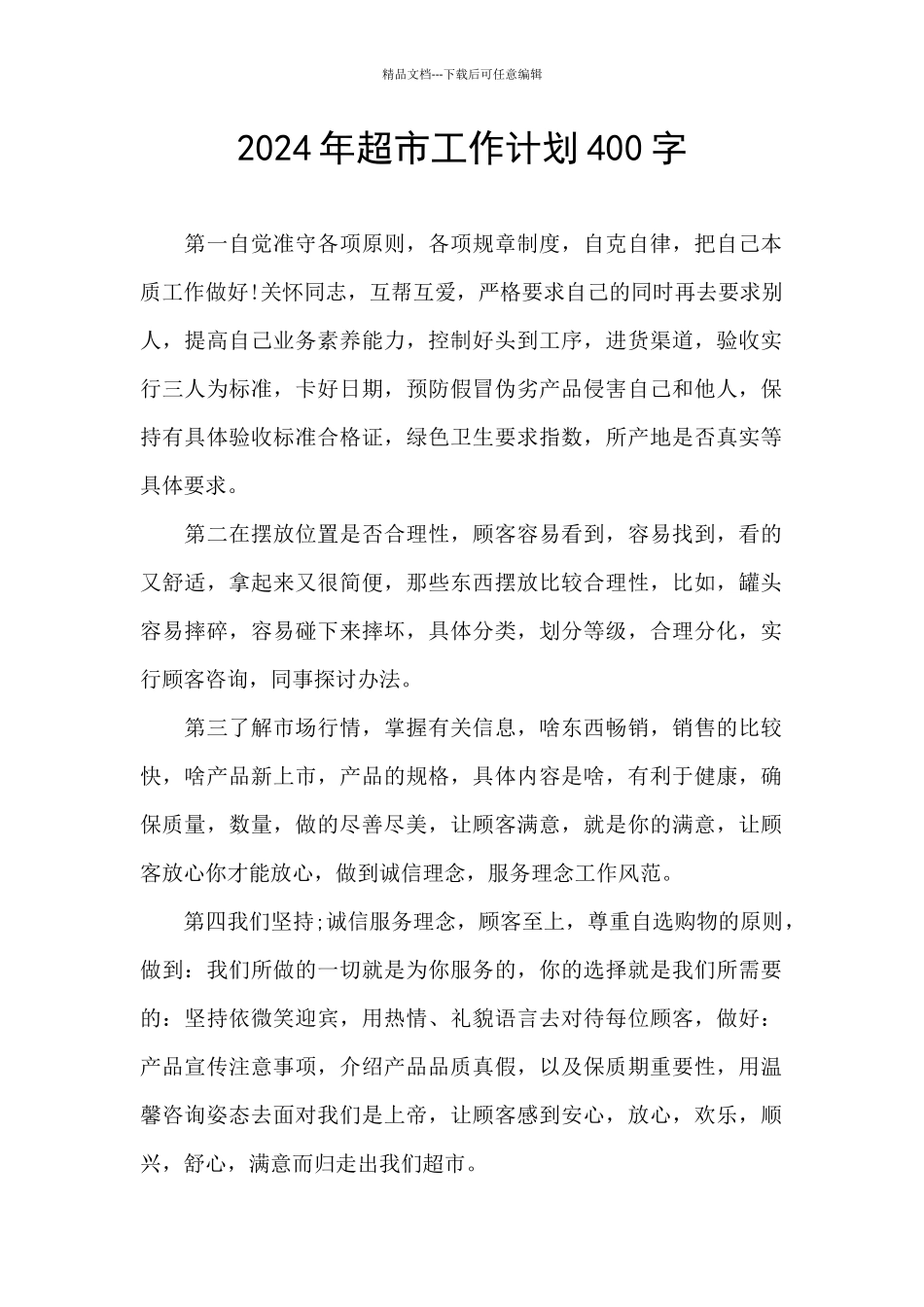 精品文档---下载后可任意编辑

2024年超市工作计划400字

第一自觉准守各项原则，各项规章制度，自克自律，把自己本质工作做好!关怀同志，互帮互爱，严格要求自己的同时再去要求别人，提高自己业务素养能力，控制好头到工序，进货渠道，验收实行三人为标准，卡好日期，预防假冒伪劣产品侵害自己和他人，保持有具体验收标准合格证，绿色卫生要求指数，所产地是否真实等具体要求。

第二在摆放位置是否合理性，顾客容易看到，容易找到，看的又舒适，拿起来又很简便，那些东西摆放比较合理性，比如，罐头容易摔碎，容易碰下来摔坏，具体分类，划分等级，合理分化，实行顾客咨询，同事探讨办法。

第三了解市场行情，掌握有关信息，啥东西畅销，销售的比较快，啥产品新上市，产品的规格，具体内容是啥，有利于健康，确保质量，数量，做的尽善尽美，让顾客满意，就是你的满意，让顾客放心你才能放心，做到诚信理念，服务理念工作风范。

第四我们坚持;诚信服务理念，顾客至上，尊重自选购物的原则，做到：我们所做的一切就是为你服务的，你的选择就是我们所需要的：坚持依微笑迎宾，用热情、礼貌语言去对待每位顾客，做好：产品宣传注意事项，介绍产品品质真假，以及保质期重要性，用温馨咨询姿态去面对我们是上帝，让顾客感到安心，放心，欢乐，顺兴，舒心，满意而归走出我们超市。